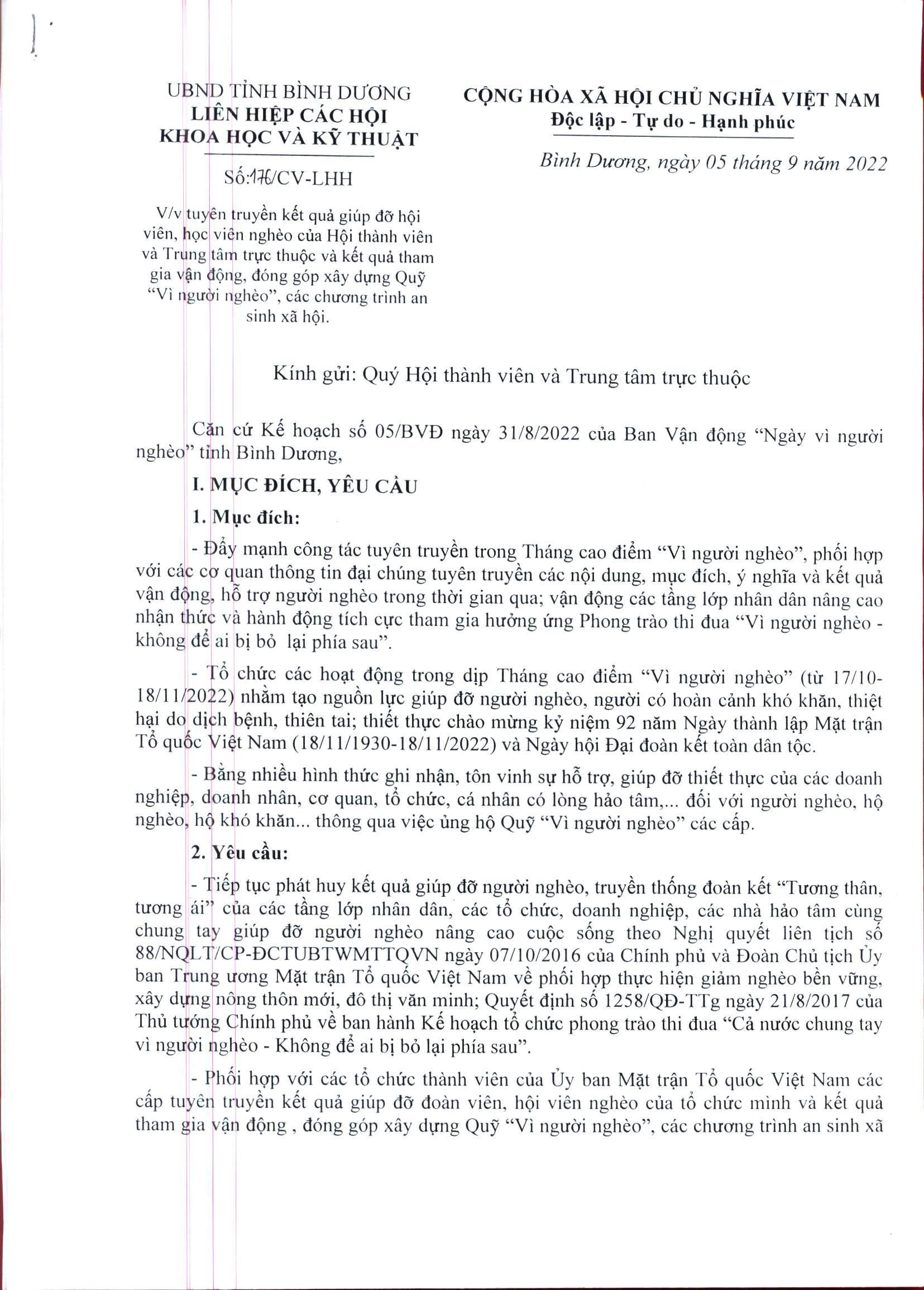 UBND TỈNH BÌNH DƯƠNG
LIÊN HIỆP CÁC HỘI
KHOA HỌC VÀ KỸ THUẬT

Số:176/CV-LHH

V/v tuyên truyền kết quả giúp đỡ hội viên, học viên nghèo của Hội thành viên và Trung tâm trực thuộc và kết quả tham gia vận động, đóng góp xây dựng Quỹ “Vì người nghèo”, các chương trình an sinh xã hội.

CỘNG HÒA XÃ HỘI CHỦ NGHĨA VIỆT NAM
Độc lập - Tự do - Hạnh phúc

Bình Dương, ngày 05 tháng 9 năm 2022

Kính gửi: Quý Hội thành viên và Trung tâm trực thuộc

Căn cứ Kế hoạch số 05/BVĐ ngày 31/8/2022 của Ban Vận động “Ngày vì người nghèo” tỉnh Bình Dương,

I. MỤC ĐÍCH, YÊU CẦU

1. Mục đích:

- Đẩy mạnh công tác tuyên truyền trong Tháng cao điểm “Vì người nghèo”, phối hợp với các cơ quan thông tin đại chúng tuyên truyền các nội dung, mục đích, ý nghĩa và kết quả vận động, hỗ trợ người nghèo trong thời gian qua; vận động các tầng lớp nhân dân nâng cao nhận thức và hành động tích cực tham gia hưởng ứng Phong trào thi đua “Vì người nghèo - không để ai bị bỏ lại phía sau”.

- Tổ chức các hoạt động trong dịp Tháng cao điểm “Vì người nghèo” (từ 17/10-18/11/2022) nhằm tạo nguồn lực giúp đỡ người nghèo, người có hoàn cảnh khó khăn, thiệt hại do dịch bệnh, thiên tai; thiết thực chào mừng kỷ niệm 92 năm Ngày thành lập Mặt trận Tổ quốc Việt Nam (18/11/1930-18/11/2022) và Ngày hội Đại đoàn kết toàn dân tộc.

- Bằng nhiều hình thức ghi nhận, tôn vinh sự hỗ trợ, giúp đỡ thiết thực của các doanh nghiệp, doanh nhân, cơ quan, tổ chức, cá nhân có lòng hảo tâm,... đối với người nghèo, hộ nghèo, hộ khó khăn... thông qua việc ủng hộ Quỹ “Vì người nghèo” các cấp.

2. Yêu cầu:

- Tiếp tục phát huy kết quả giúp đỡ người nghèo, truyền thống đoàn kết “Tương thân, tương ái” của các tầng lớp nhân dân, các tổ chức, doanh nghiệp, các nhà hảo tâm cùng chung tay giúp đỡ người nghèo nâng cao cuộc sống theo Nghị quyết liên tịch số 88/NQLT/CP-ĐCTUBTWMTTQVN ngày 07/10/2016 của Chính phủ và Đoàn Chủ tịch Ủy ban Trung ương Mặt trận Tổ quốc Việt Nam về phối hợp thực hiện giảm nghèo bền vững, xây dựng nông thôn mới, đô thị văn minh; Quyết định số 1258/QĐ-TTg ngày 21/8/2017 của Thủ tướng Chính phủ về ban hành Kế hoạch tổ chức phong trào thi đua “Cả nước chung tay vì người nghèo - Không để ai bị bỏ lại phía sau”.

- Phối hợp với các tổ chức thành viên của Ủy ban Mặt trận Tổ quốc Việt Nam các cấp tuyên truyền kết quả giúp đỡ đoàn viên, hội viên nghèo của tổ chức mình và kết quả tham gia vận động , đóng góp xây dựng Quỹ “Vì người nghèo”, các chương trình an sinh xã